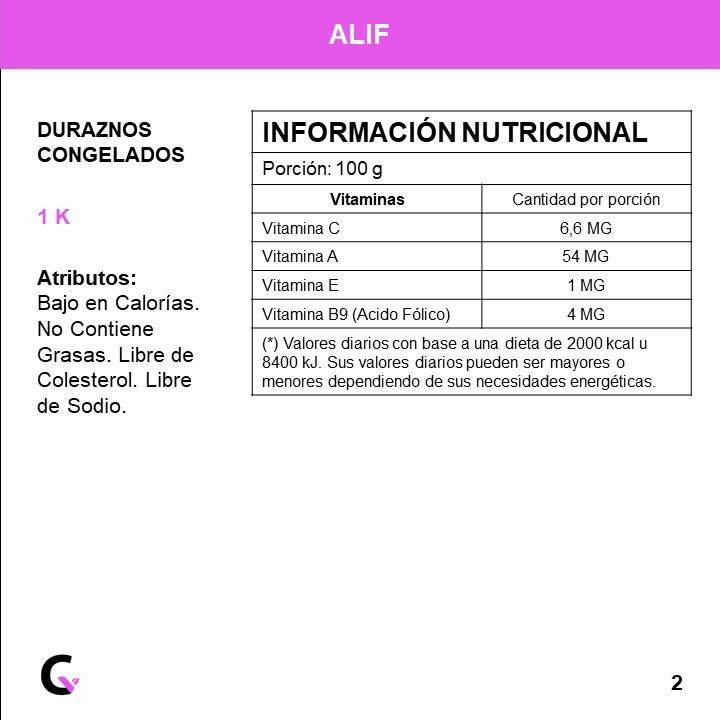 ALIF

DURAZNOS CONGELADOS

1 K

Atributos:
Bajo en Calorías. No Contiene Grasas. Libre de Colesterol. Libre de Sodio.

INFORMACIÓN NUTRICIONAL

Porción: 100 g

| Vitaminas | Cantidad por porción |
|---|---|
| Vitamina C | 6,6 MG |
| Vitamina A | 54 MG |
| Vitamina E | 1 MG |
| Vitamina B9 (Acido Fólico) | 4 MG |

(*) Valores diarios con base a una dieta de 2000 kcal u 8400 kJ. Sus valores diarios pueden ser mayores o menores dependiendo de sus necesidades energéticas.

2